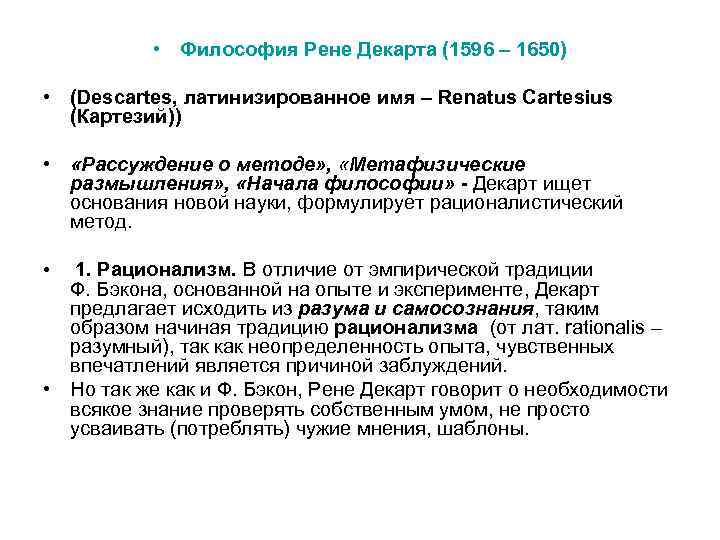 • Философия Рене Декарта (1596 – 1650)

• (Descartes, латинизированное имя – Renatus Cartesius (Картезий))

• «Рассуждение о методе», «Метафизические размышления», «Начала философии» - Декарт ищет основания новой науки, формулирует рационалистический метод.

• 1. Рационализм. В отличие от эмпирической традиции Ф. Бэкона, основанной на опыте и эксперименте, Декарт предлагает исходить из разума и самосознания, таким образом начиная традицию рационализма (от лат. rationalis – разумный), так как неопределенность опыта, чувственных впечатлений является причиной заблуждений.

• Но так же как и Ф. Бэкон, Рене Декарт говорит о необходимости всякое знание проверять собственным умом, не просто усваивать (потреблять) чужие мнения, шаблоны.